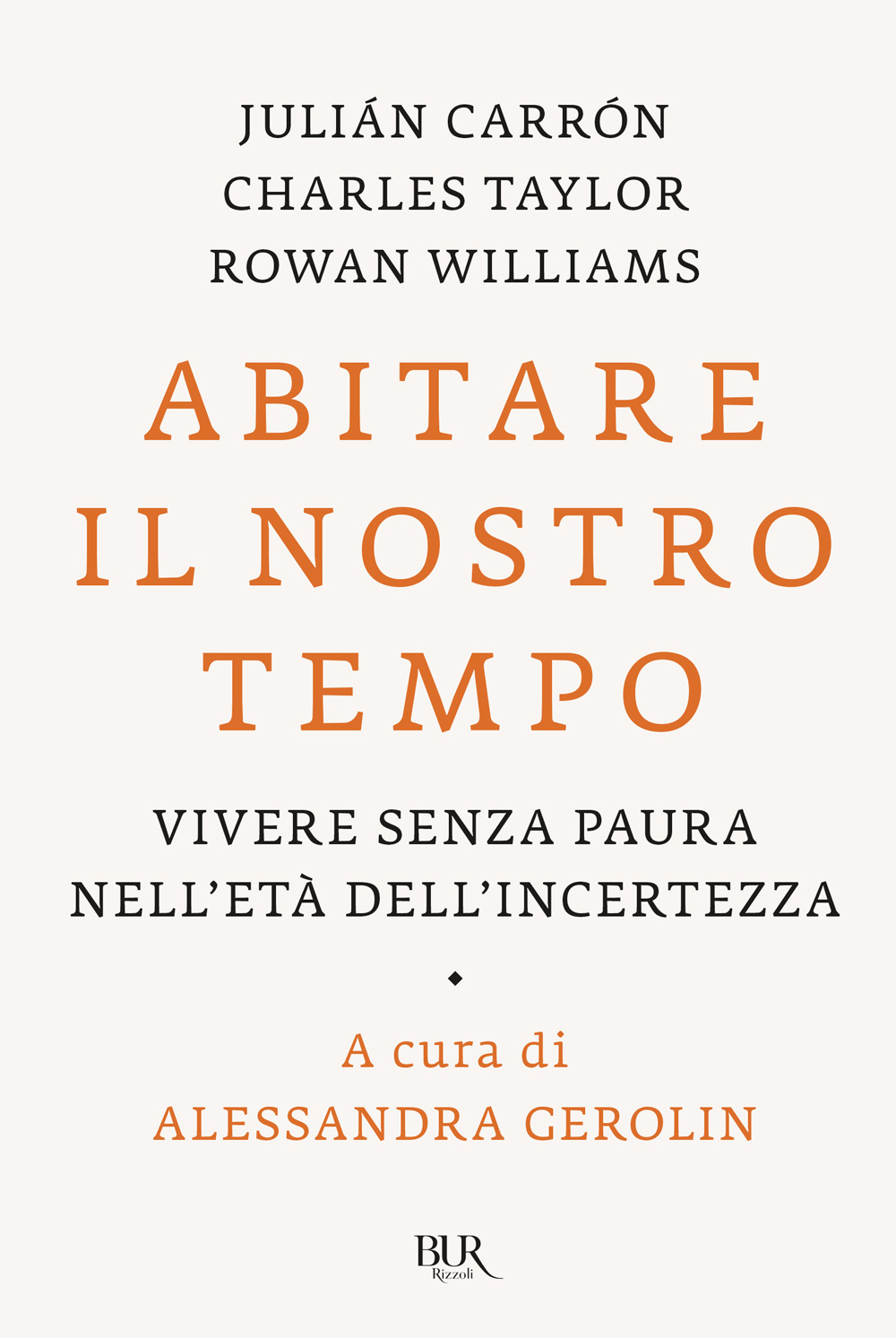 JULIÁN CARRÓN
CHARLES TAYLOR
ROWAN WILLIAMS

ABITARE IL NOSTRO TEMPO

VIVERE SENZA PAURA NELL'ETÀ DELL'INCERTEZZA

A cura di
ALESSANDRA GEROLIN

BUR
Rizzoli